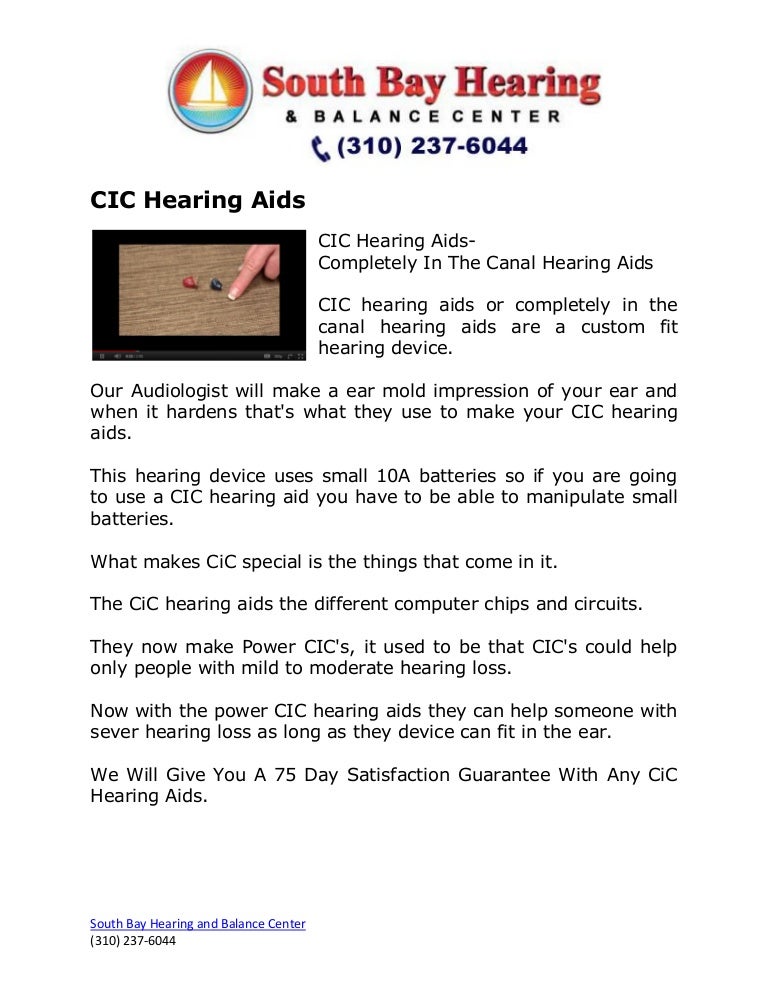 South Bay Hearing
& BALANCE CENTER
(310) 237-6044

CIC Hearing Aids

CIC Hearing Aids-
Completely In The Canal Hearing Aids

CIC hearing aids or completely in the canal hearing aids are a custom fit hearing device.

Our Audiologist will make a ear mold impression of your ear and when it hardens that's what they use to make your CIC hearing aids.

This hearing device uses small 10A batteries so if you are going to use a CIC hearing aid you have to be able to manipulate small batteries.

What makes CiC special is the things that come in it.

The CiC hearing aids the different computer chips and circuits.

They now make Power CIC's, it used to be that CIC's could help only people with mild to moderate hearing loss.

Now with the power CIC hearing aids they can help someone with sever hearing loss as long as they device can fit in the ear.

We Will Give You A 75 Day Satisfaction Guarantee With Any CiC Hearing Aids.

South Bay Hearing and Balance Center
(310) 237-6044